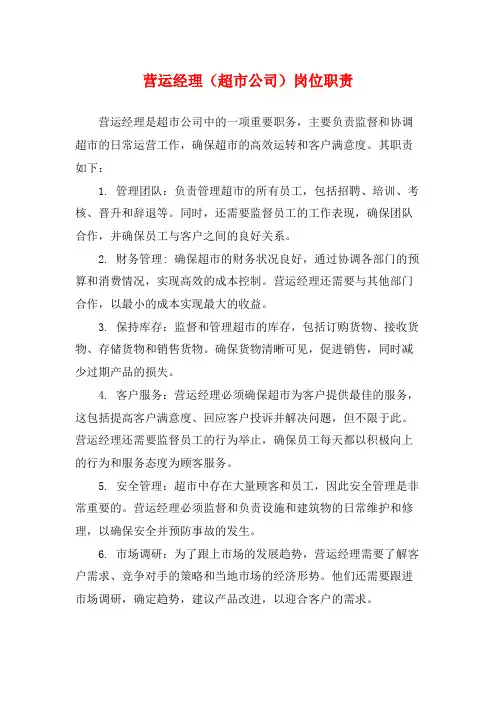 营运经理（超市公司）岗位职责

营运经理是超市公司中的一项重要职务，主要负责监督和协调超市的日常运营工作，确保超市的高效运转和客户满意度。其职责如下：

1. 管理团队：负责管理超市的所有员工，包括招聘、培训、考核、晋升和辞退等。同时，还需要监督员工的工作表现，确保团队合作，并确保员工与客户之间的良好关系。

2. 财务管理：确保超市的财务状况良好，通过协调各部门的预算和消费情况，实现高效的成本控制。营运经理还需要与其他部门合作，以最小的成本实现最大的收益。

3. 保持库存：监督和管理超市的库存，包括订购货物、接收货物、存储货物和销售货物。确保货物清晰可见，促进销售，同时减少过期产品的损失。

4. 客户服务：营运经理必须确保超市为客户提供最佳的服务，这包括提高客户满意度、回应客户投诉并解决问题，但不限于此。营运经理还需要监督员工的行为举止，确保员工每天都以积极向上的行为和服务态度为顾客服务。

5. 安全管理：超市中存在大量顾客和员工，因此安全管理是非常重要的。营运经理必须监督和负责设施和建筑物的日常维护和修理，以确保安全并预防事故的发生。

6. 市场调研：为了跟上市场的发展趋势，营运经理需要了解客户需求、竞争对手的策略和当地市场的经济形势。他们还需要跟进市场调研，确定趋势，建议产品改进，以迎合客户的需求。